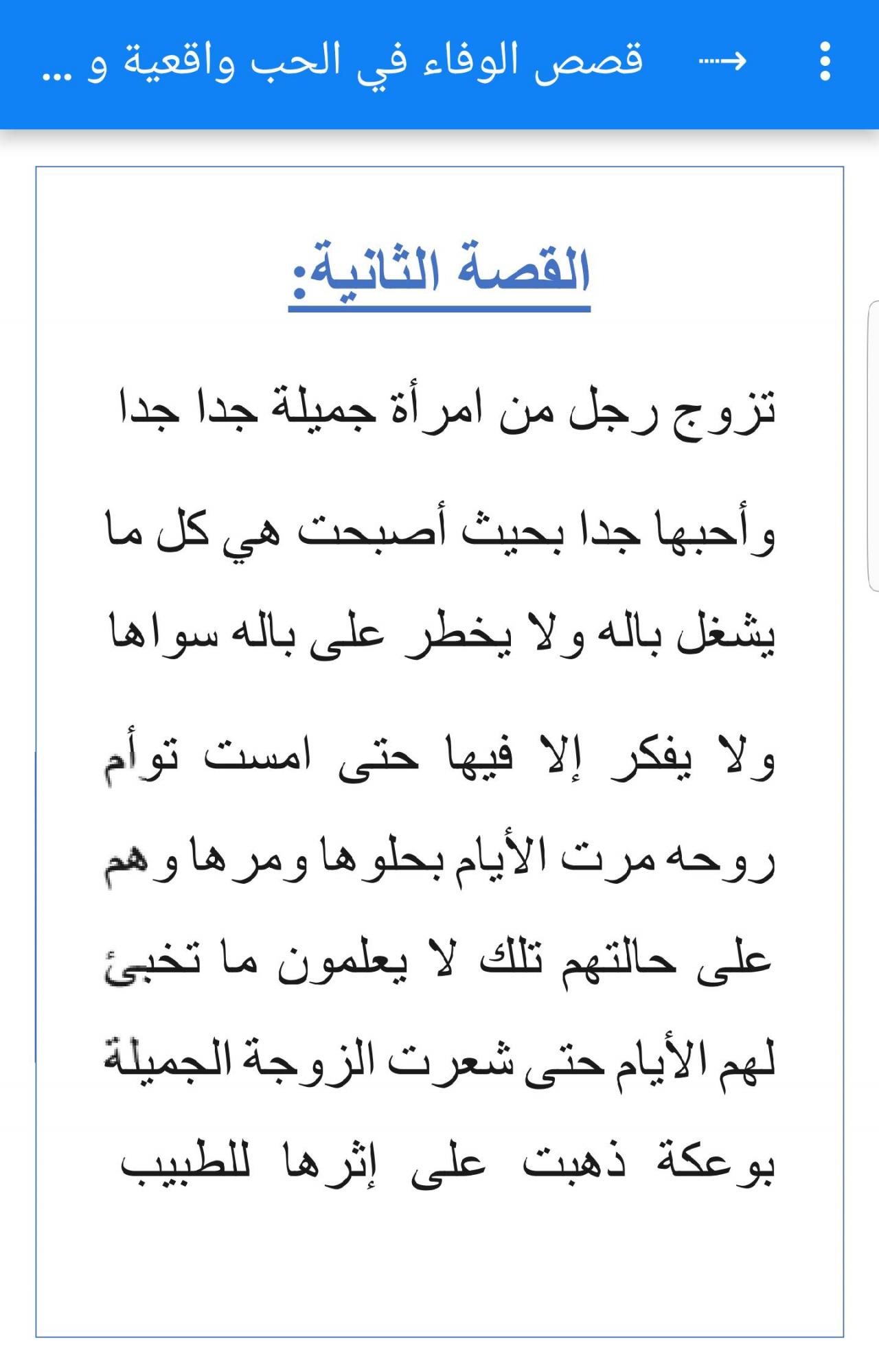 قصص الوفاء في الحب واقعية و ...

القصة الثانية:

تزوج رجل من امرأة جميلة جدا جدا وأحبها جدا بحيث أصبحت هي كل ما يشغل باله ولا يخطر على باله سواها ولا يفكر إلا فيها حتى امست توأم روحه مرت الأيام بحلوها ومرها وهم على حالتهم تلك لا يعلمون ما تخبئ لهم الأيام حتى شعرت الزوجة الجميلة بوعكة ذهبت على إثرها للطبيب